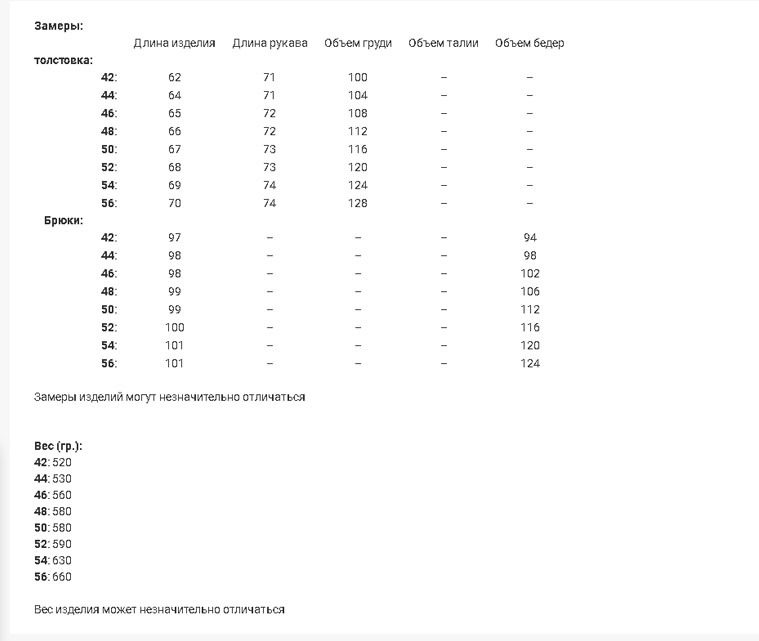 Замеры:

| | Длина изделия | Длина рукава | Объем груди | Объем талии | Объем бедер |
|---|---|---|---|---|---|
| толстовка: | | | | | |
| 42: | 62 | 71 | 100 | – | – |
| 44: | 64 | 71 | 104 | – | – |
| 46: | 65 | 72 | 108 | – | – |
| 48: | 66 | 72 | 112 | – | – |
| 50: | 67 | 73 | 116 | – | – |
| 52: | 68 | 73 | 120 | – | – |
| 54: | 69 | 74 | 124 | – | – |
| 56: | 70 | 74 | 128 | – | – |
| Брюки: | | | | | |
| 42: | 97 | – | – | – | 94 |
| 44: | 98 | – | – | – | 98 |
| 46: | 98 | – | – | – | 102 |
| 48: | 99 | – | – | – | 106 |
| 50: | 99 | – | – | – | 112 |
| 52: | 100 | – | – | – | 116 |
| 54: | 101 | – | – | – | 120 |
| 56: | 101 | – | – | – | 124 |

Замеры изделий могут незначительно отличаться

Вес (гр.):
42: 520
44: 530
46: 560
48: 580
50: 580
52: 590
54: 630
56: 660

Вес изделия может незначительно отличаться